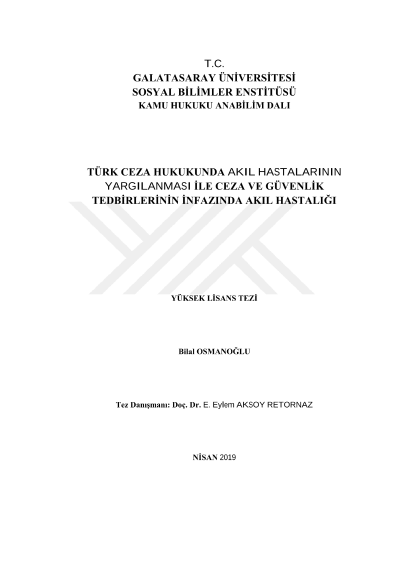 T.C.
GALATASARAY ÜNİVERSİTESİ
SOSYAL BİLİMLER ENSTİTÜSÜ
KAMU HUKUKU ANABİLİM DALI

TÜRK CEZA HUKUKUNDA AKIL HASTALARININ YARGILANMASI İLE CEZA VE GÜVENLİK TEDBİRLERİNİN İNFAZINDA AKIL HASTALIĞI

YÜKSEK LİSANS TEZİ

Bilal OSMANOĞLU

Tez Danışmanı: Doç. Dr. E. Eylem AKSOY RETORNAZ

NİSAN 2019